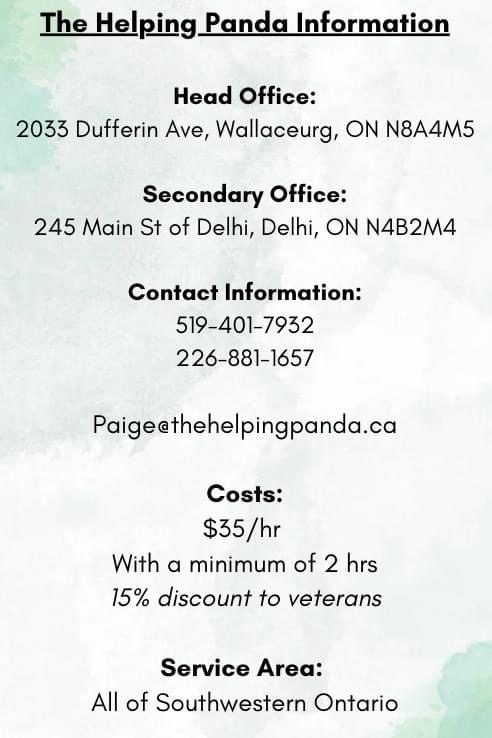 The Helping Panda Information

Head Office:
2033 Dufferin Ave, Wallaceurg, ON N8A4M5

Secondary Office:
245 Main St of Delhi, Delhi, ON N4B2M4

Contact Information:
519-401-7932
226-881-1657

Paige@thehelpingpanda.ca

Costs:
\$35/hr
With a minimum of 2 hrs
15% discount to veterans

Service Area:
All of Southwestern Ontario